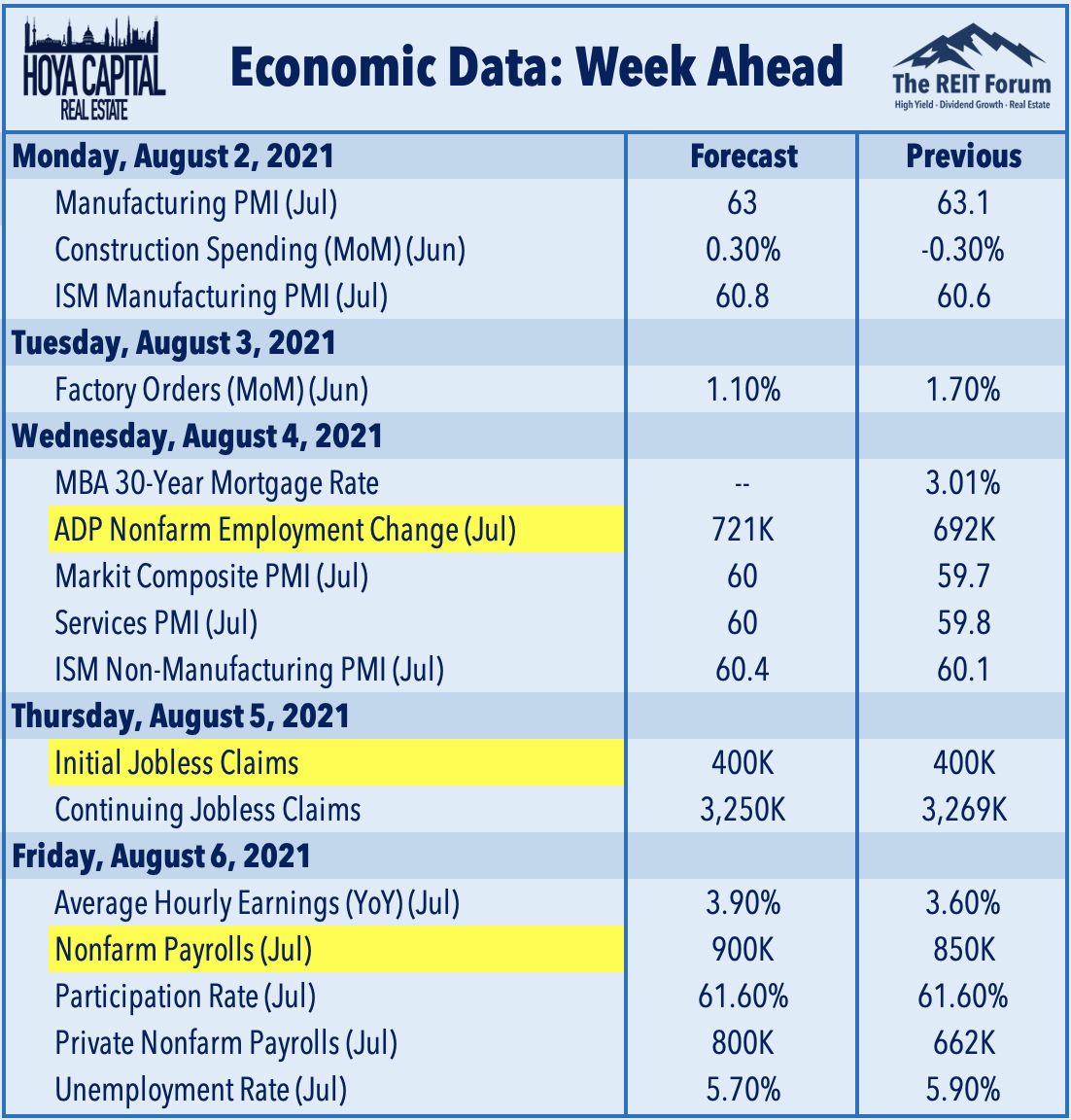 HOYA CAPITAL
REAL ESTATE

Economic Data: Week Ahead

The REIT Forum
High Yield - Dividend Growth - Real Estate

| Monday, August 2, 2021 | Forecast | Previous |
|---|---|---|
| Manufacturing PMI (Jul) | 63 | 63.1 |
| Construction Spending (MoM) (Jun) | 0.30% | -0.30% |
| ISM Manufacturing PMI (Jul) | 60.8 | 60.6 |
| Tuesday, August 3, 2021 | | |
| Factory Orders (MoM) (Jun) | 1.10% | 1.70% |
| Wednesday, August 4, 2021 | | |
| MBA 30-Year Mortgage Rate | -- | 3.01% |
| ADP Nonfarm Employment Change (Jul) | 721K | 692K |
| Markit Composite PMI (Jul) | 60 | 59.7 |
| Services PMI (Jul) | 60 | 59.8 |
| ISM Non-Manufacturing PMI (Jul) | 60.4 | 60.1 |
| Thursday, August 5, 2021 | | |
| Initial Jobless Claims | 400K | 400K |
| Continuing Jobless Claims | 3,250K | 3,269K |
| Friday, August 6, 2021 | | |
| Average Hourly Earnings (YoY) (Jul) | 3.90% | 3.60% |
| Nonfarm Payrolls (Jul) | 900K | 850K |
| Participation Rate (Jul) | 61.60% | 61.60% |
| Private Nonfarm Payrolls (Jul) | 800K | 662K |
| Unemployment Rate (Jul) | 5.70% | 5.90% |